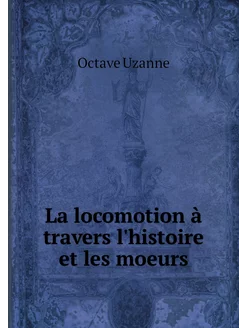 Octave Uzanne

La locomotion à travers l'histoire et les moeurs